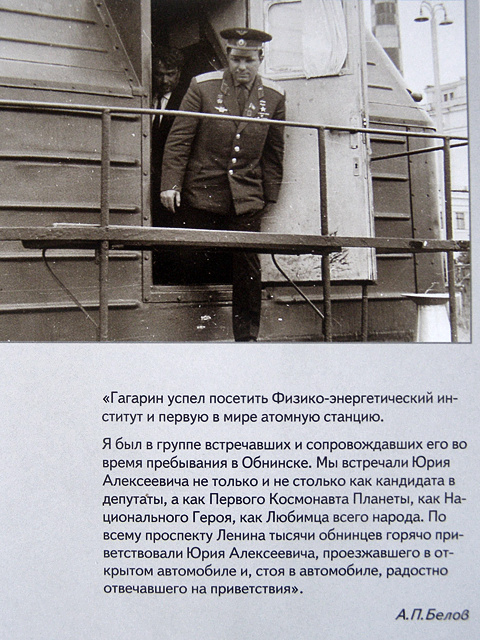 «Гагарин успел посетить Физико-энергетический институт и первую в мире атомную станцию.

Я был в группе встречавших и сопровождавших его во время пребывания в Обнинске. Мы встречали Юрия Алексеевича не только и не столько как кандидата в депутаты, а как Первого Космонавта Планеты, как Национального Героя, как Любимца всего народа. По всему проспекту Ленина тысячи обнинцев горячо приветствовали Юрия Алексеевича, проезжавшего в открытом автомобиле и, стоя в автомобиле, радостно отвечавшего на приветствия».

А.П.Белов